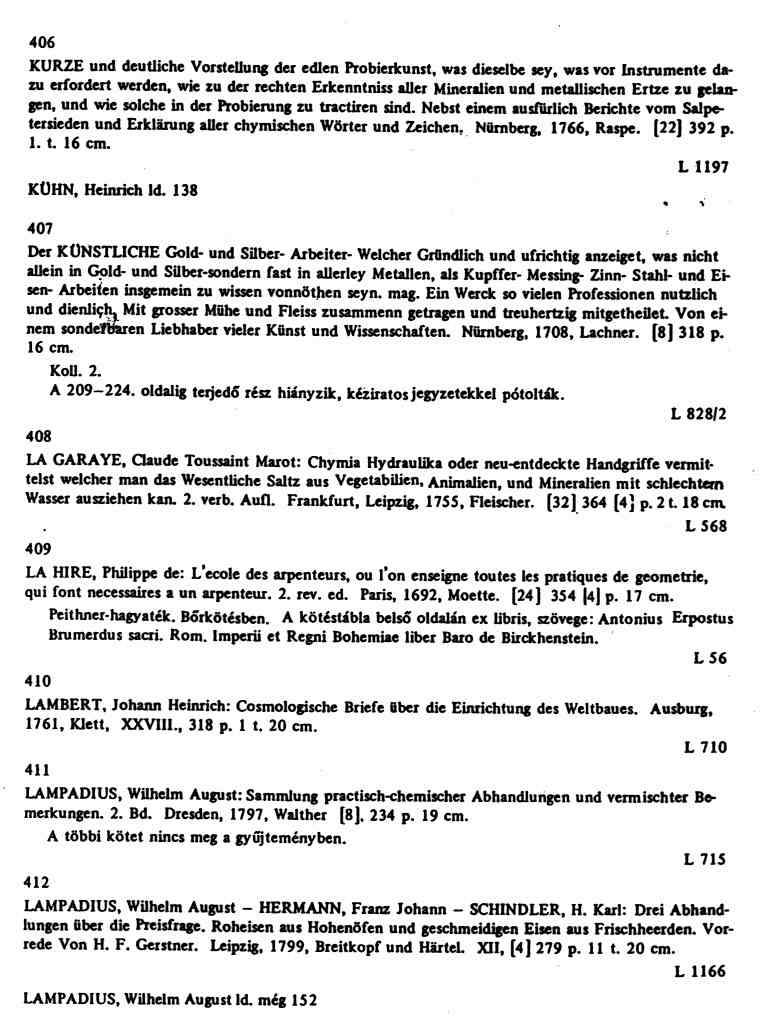 406

KURZE und deutliche Vorstellung der edlen Probierkunst, was dieselbe sey, was vor Instrumente dazu erfordert werden, wie zu der rechten Erkenntniss aller Mineralien und metallischen Ertze zu gelangen, und wie solche in der Probierung zu tractiren sind. Nebst einem ausfürlich Berichte vom Salpetersieden und Erklärung aller chymischen Wörter und Zeichen. Nürnberg, 1766, Raspe. [22] 392 p. 1. t. 16 cm.

L 1197

KÜHN, Heinrich ld. 138

407

Der KÜNSTLICHE Gold- und Silber- Arbeiter- Welcher Gründlich und ufrichtig anzeiget, was nicht allein in Gold- und Silber-sondern fast in allerley Metallen, als Kupffer- Messing- Zinn- Stahl- und Eisen- Arbeiten insgemein zu wissen vonnöthen seyn. mag. Ein Werck so vielen Professionen nutzlich und dienlich, Mit grosser Mühe und Fleiss zusammenn getragen und treuhertzig mitgetheilet. Von einem sonderbaren Liebhaber vieler Künst und Wissenschaften. Nürnberg, 1708, Lachner. [8] 318 p. 16 cm.

Koll. 2.
A 209–224. oldalig terjedő rész hiányzik, kéziratos jegyzetekkel pótolták.

L 828/2

408

LA GARAYE, Claude Toussaint Marot: Chymia Hydraulika oder neu-entdeckte Handgriffe vermittelst welcher man das Wesentliche Saltz aus Vegetabilien, Animalien, und Mineralien mit schlechtem Wasser ausziehen kan. 2. verb. Aufl. Frankfurt, Leipzig, 1755, Fleischer. [32] 364 [4] p. 2 t. 18 cm.

L 568

409

LA HIRE, Philippe de: L'ecole des arpenteurs, ou l'on enseigne toutes les pratiques de geometrie, qui font necessaires a un arpenteur. 2. rev. ed. Paris, 1692, Moette. [24] 354 [4] p. 17 cm.

Peithner-hagyaték. Bőrkötésben. A kötéstábla belső oldalán ex libris, szövege: Antonius Erpostus Brumerdus sacri. Rom. Imperii et Regni Bohemiae liber Baro de Birckhenstein.

L 56

410

LAMBERT, Johann Heinrich: Cosmologische Briefe über die Einrichtung des Weltbaues. Ausburg, 1761, Klett, XXVIII., 318 p. 1 t. 20 cm.

L 710

411

LAMPADIUS, Wilhelm August: Sammlung practisch-chemischer Abhandlungen und vermischter Bemerkungen. 2. Bd. Dresden, 1797, Walther [8], 234 p. 19 cm.

A többi kötet nincs meg a gyűjteményben.

L 715

412

LAMPADIUS, Wilhelm August – HERMANN, Franz Johann – SCHINDLER, H. Karl: Drei Abhandlungen über die Preisfrage. Roheisen aus Hohenöfen und geschmeidigen Eisen aus Frischheerden. Vorrede Von H. F. Gerstner. Leipzig, 1799, Breitkopf und Härtel. XII, [4] 279 p. 11 t. 20 cm.

L 1166

LAMPADIUS, Wilhelm August ld. még 152